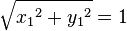 $\sqrt{{x_1}^2 + {y_1}^2} = 1$